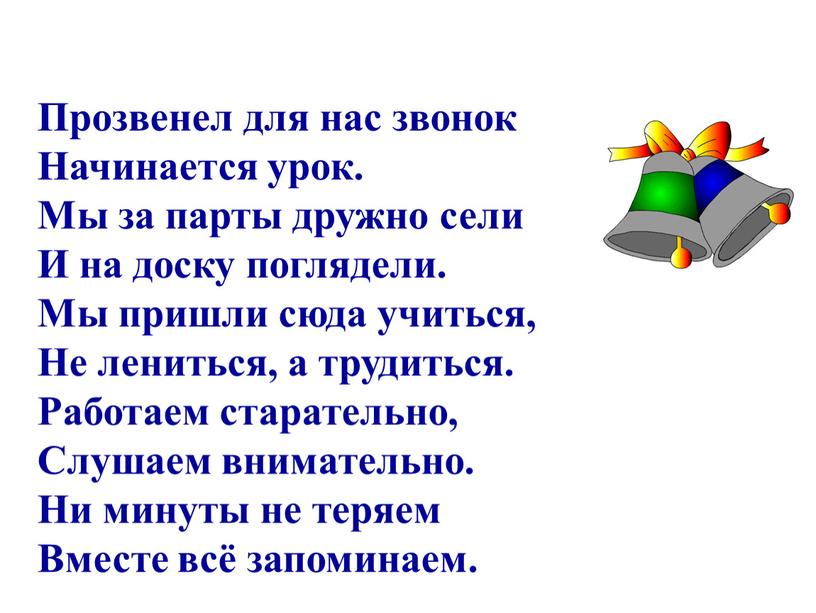 Прозвенел для нас звонок
Начинается урок.
Мы за парты дружно сели
И на доску поглядели.
Мы пришли сюда учиться,
Не лениться, а трудиться.
Работаем старательно,
Слушаем внимательно.
Ни минуты не теряем
Вместе всё запоминаем.